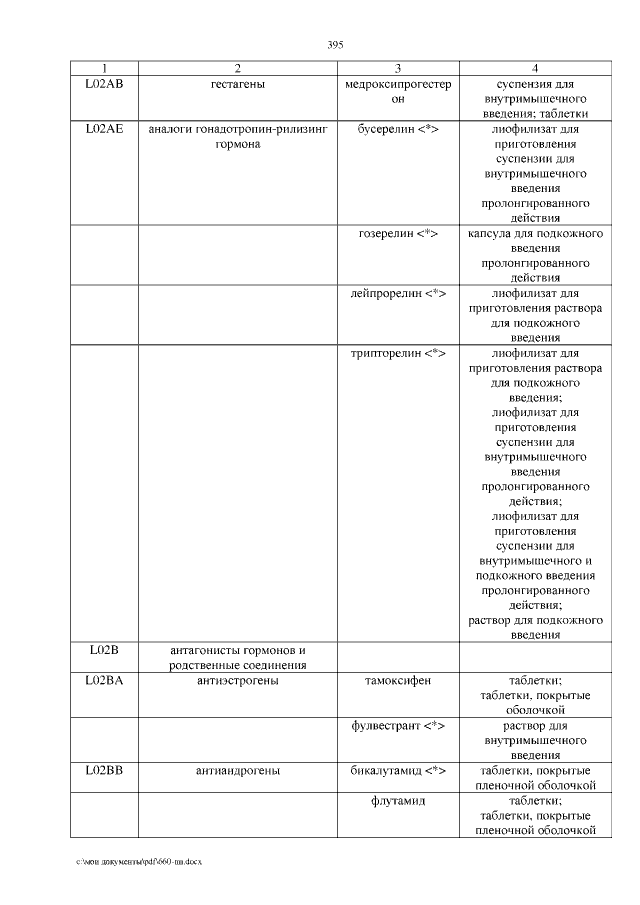 395

| 1 | 2 | 3 | 4 |
|---|---|---|---|
| L02AB | гестагены | медроксипрогестерон | суспензия для внутримышечного введения; таблетки |
| L02AE | аналоги гонадотропин-рилизинг гормона | бусерелин <*> | лиофилизат для приготовления суспензии для внутримышечного введения пролонгированного действия |
| | | гозерелин <*> | капсула для подкожного введения пролонгированного действия |
| | | лейпрорелин <*> | лиофилизат для приготовления раствора для подкожного введения |
| | | трипторелин <*> | лиофилизат для приготовления раствора для подкожного введения; лиофилизат для приготовления суспензии для внутримышечного введения пролонгированного действия; лиофилизат для приготовления суспензии для внутримышечного и подкожного введения пролонгированного действия; раствор для подкожного введения |
| L02B | антагонисты гормонов и родственные соединения | | |
| L02BA | антиэстрогены | тамоксифен | таблетки; таблетки, покрытые оболочкой |
| | | фулвестрант <*> | раствор для внутримышечного введения |
| L02BB | антиандрогены | бикалутамид <*> | таблетки, покрытые пленочной оболочкой |
| | | флутамид | таблетки; таблетки, покрытые пленочной оболочкой |

c:\мои документы\pdf\660-пп.docx